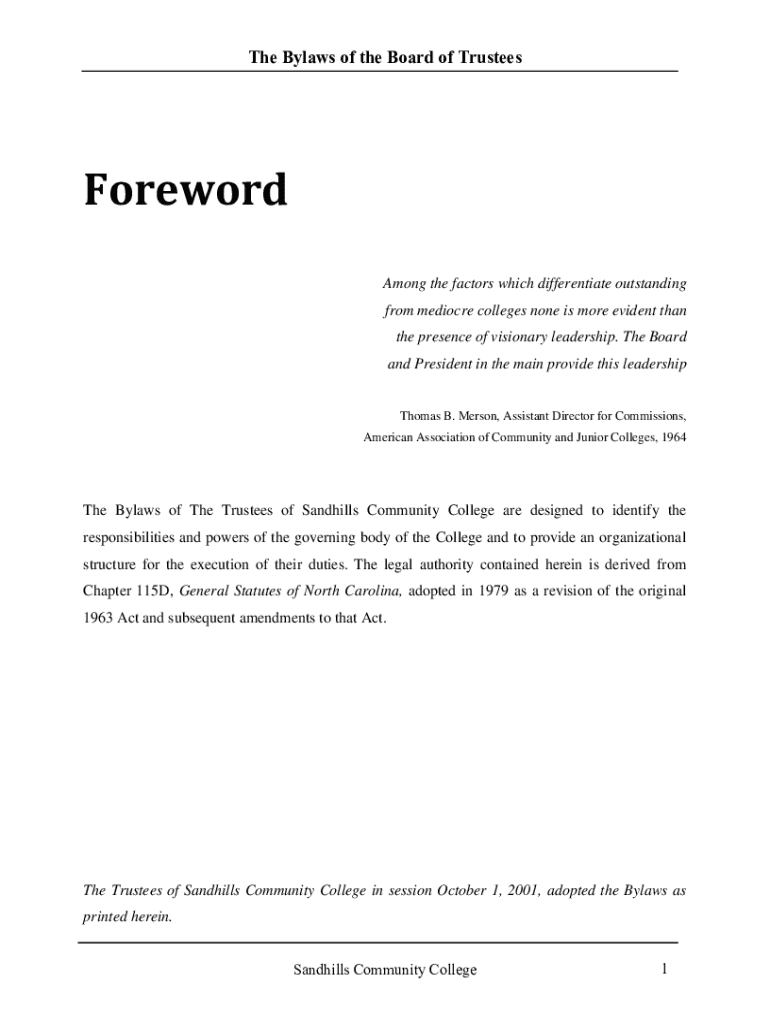 The Bylaws of the Board of Trustees

Foreword

Among the factors which differentiate outstanding from mediocre colleges none is more evident than the presence of visionary leadership. The Board and President in the main provide this leadership

Thomas B. Merson, Assistant Director for Commissions, American Association of Community and Junior Colleges, 1964

The Bylaws of The Trustees of Sandhills Community College are designed to identify the responsibilities and powers of the governing body of the College and to provide an organizational structure for the execution of their duties. The legal authority contained herein is derived from Chapter 115D, General Statutes of North Carolina, adopted in 1979 as a revision of the original 1963 Act and subsequent amendments to that Act.

The Trustees of Sandhills Community College in session October 1, 2001, adopted the Bylaws as printed herein.

Sandhills Community College

1